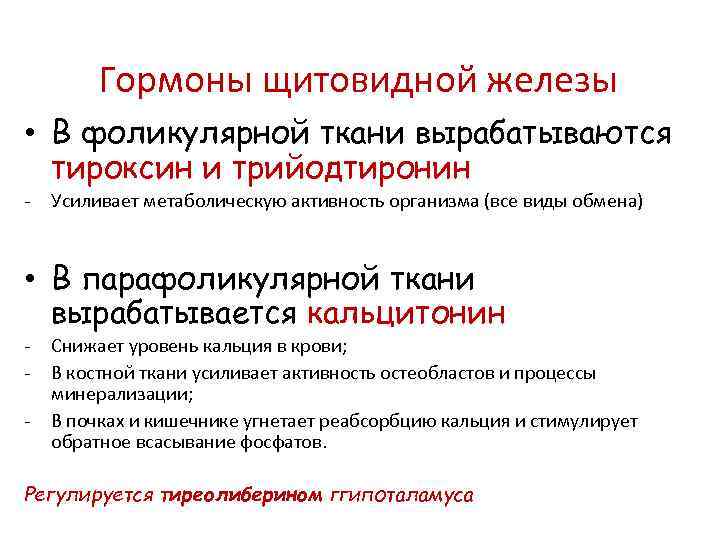 Гормоны щитовидной железы

• В фоликулярной ткани вырабатываются тироксин и трийодтиронин

- Усиливает метаболическую активность организма (все виды обмена)

• В парафоликулярной ткани вырабатывается кальцитонин

- Снижает уровень кальция в крови;
- В костной ткани усиливает активность остеобластов и процессы минерализации;
- В почках и кишечнике угнетает реабсорбцию кальция и стимулирует обратное всасывание фосфатов.

Регулируется тиреолиберином ггипоталамуса